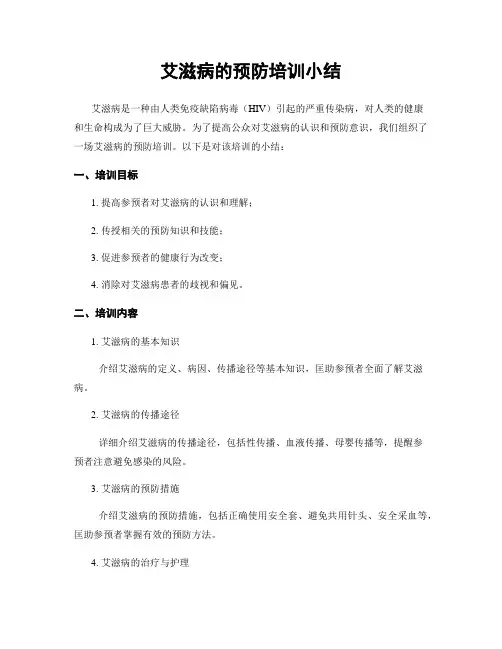 艾滋病的预防培训小结

艾滋病是一种由人类免疫缺陷病毒（HIV）引起的严重传染病，对人类的健康和生命构成为了巨大威胁。为了提高公众对艾滋病的认识和预防意识，我们组织了一场艾滋病的预防培训。以下是对该培训的小结：

一、培训目标

1. 提高参预者对艾滋病的认识和理解；

2. 传授相关的预防知识和技能；

3. 促进参预者的健康行为改变；

4. 消除对艾滋病患者的歧视和偏见。

二、培训内容

1. 艾滋病的基本知识

介绍艾滋病的定义、病因、传播途径等基本知识，匡助参预者全面了解艾滋病。

2. 艾滋病的传播途径

详细介绍艾滋病的传播途径，包括性传播、血液传播、母婴传播等，提醒参预者注意避免感染的风险。

3. 艾滋病的预防措施

介绍艾滋病的预防措施，包括正确使用安全套、避免共用针头、安全采血等，匡助参预者掌握有效的预防方法。

4. 艾滋病的治疗与护理